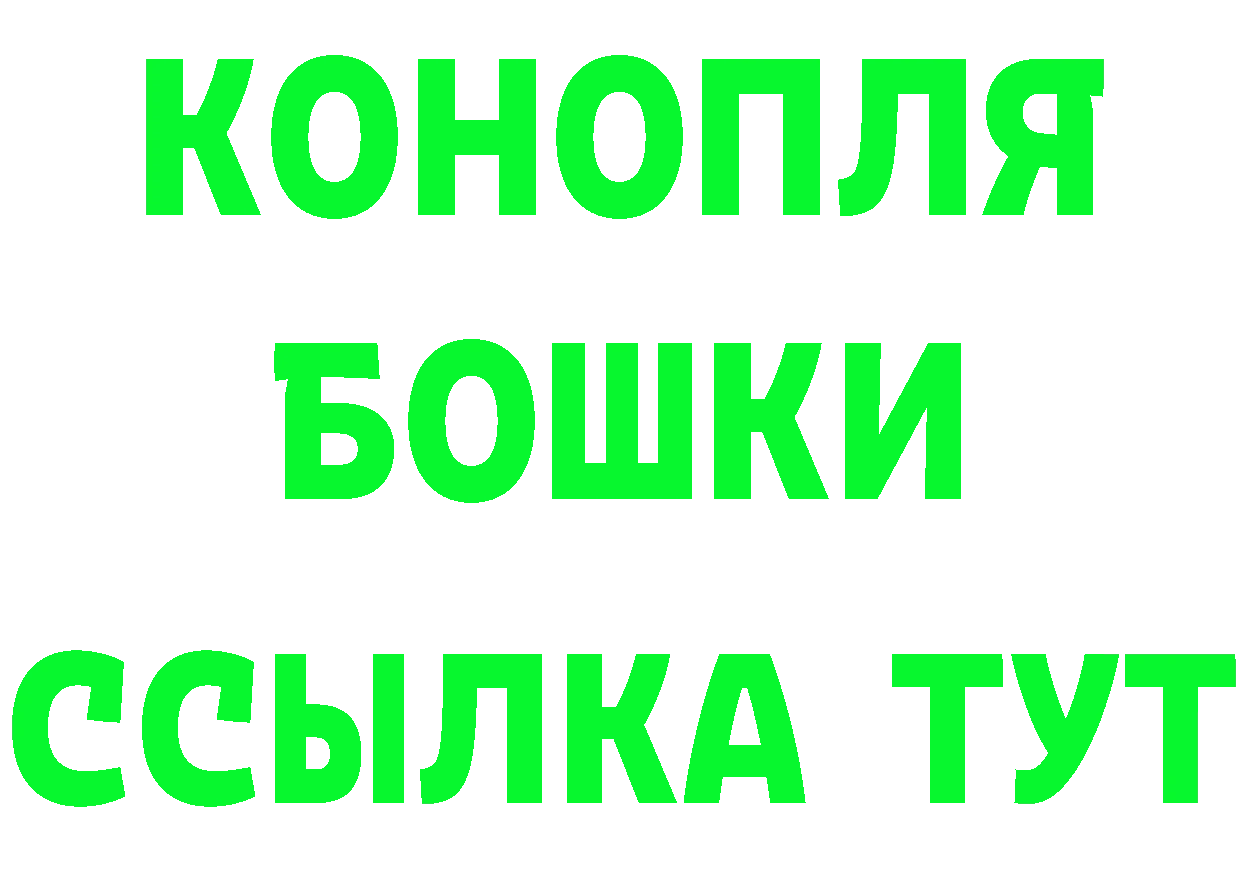 КОНОПЛЯ
БОШКИ
ССЫЛКА ТУТ